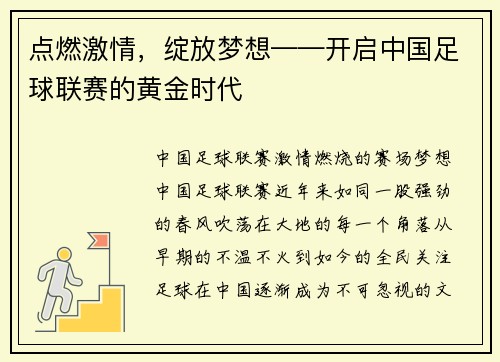 点燃激情，绽放梦想——开启中国足球联赛的黄金时代

中国足球联赛激情燃烧的赛场梦想中国足球联赛近年来如同一股强劲的春风吹荡在大地的每一个角落从早期的不温不火到如今的全民关注足球在中国逐渐成为不可忽视的文